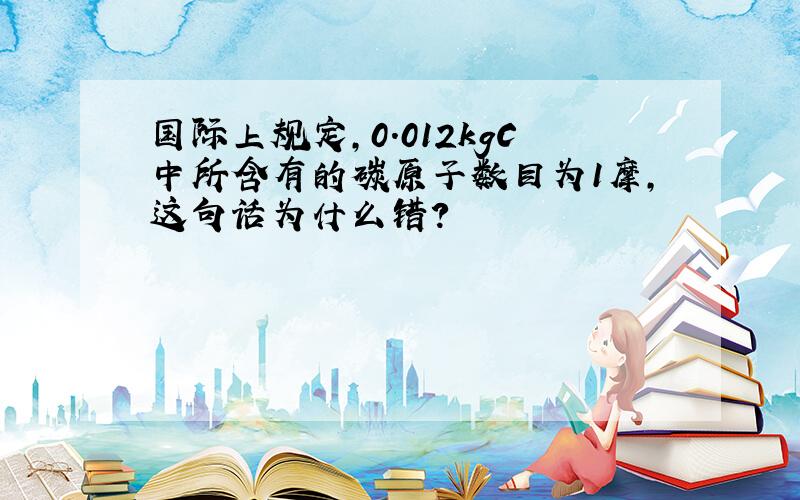 国际上规定，0.012kgC中所含有的碳原子数目为1摩，这句话为什么错？